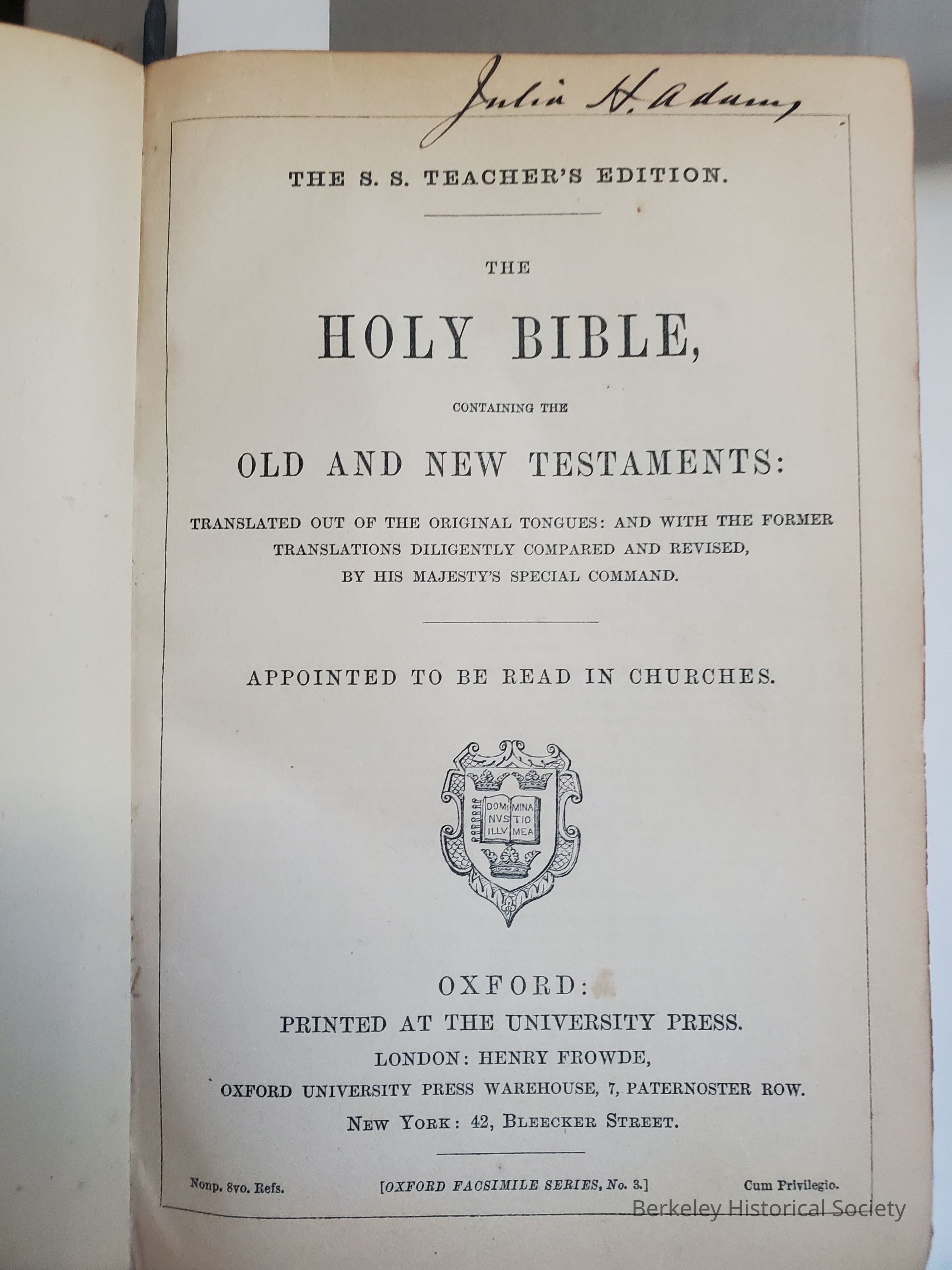 Julia H. Adams

THE S. S. TEACHER'S EDITION.

THE

HOLY BIBLE,

CONTAINING THE

OLD AND NEW TESTAMENTS:

TRANSLATED OUT OF THE ORIGINAL TONGUES: AND WITH THE FORMER TRANSLATIONS DILIGENTLY COMPARED AND REVISED, BY HIS MAJESTY'S SPECIAL COMMAND.

APPOINTED TO BE READ IN CHURCHES.

DOMI NVS ILLV MINA TIO MEA

OXFORD:
PRINTED AT THE UNIVERSITY PRESS.
LONDON: HENRY FROWDE,
OXFORD UNIVERSITY PRESS WAREHOUSE, 7, PATERNOSTER ROW.
NEW YORK: 42, BLEECKER STREET.

Nonp. 8vo. Refs. [OXFORD FACSIMILE SERIES, No. 3.] Cum Privilegio.

Berkeley Historical Society